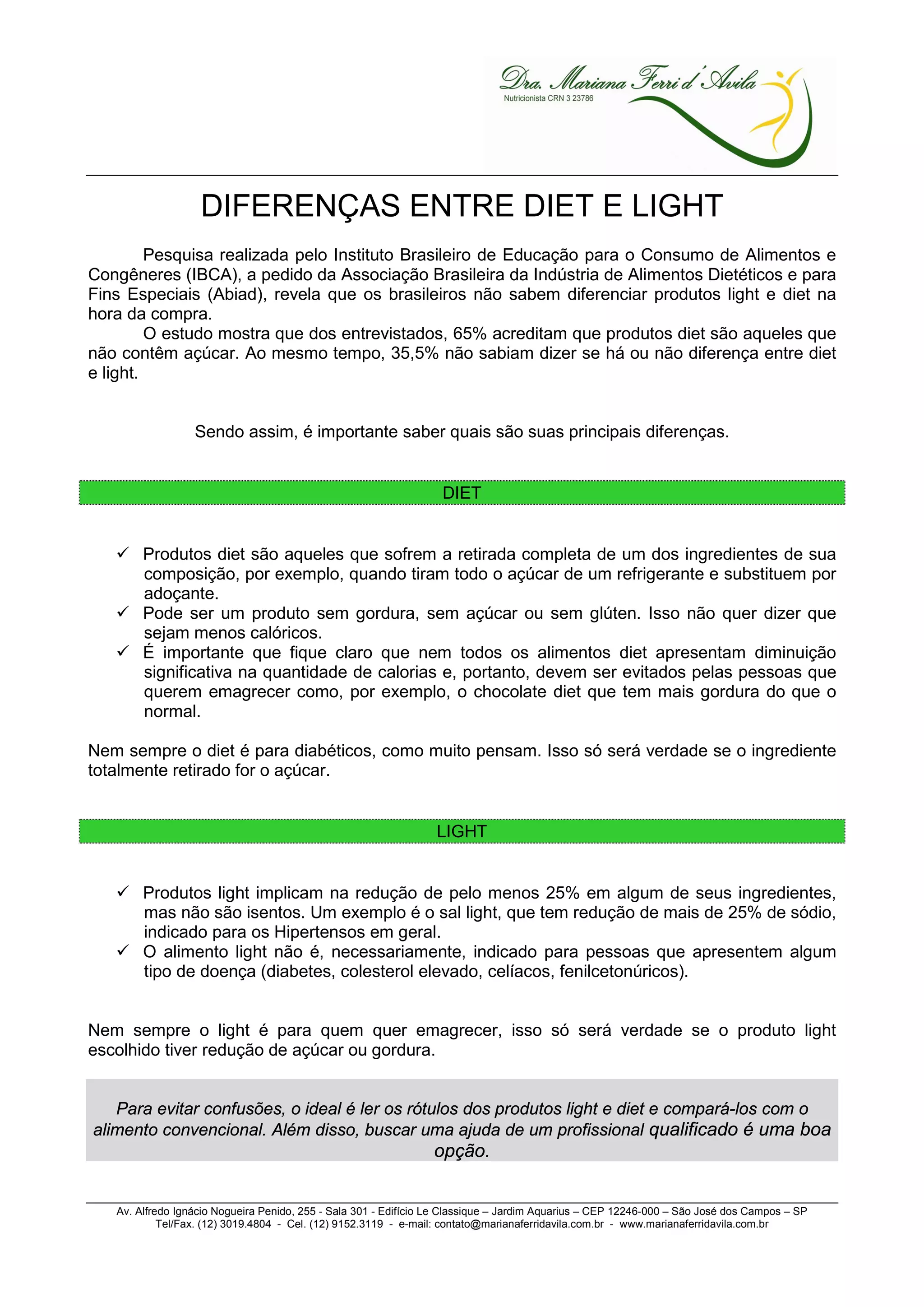 Dra. Mariana Ferri d´Avila
Nutricionista CRN 3 23786

DIFERENÇAS ENTRE DIET E LIGHT

Pesquisa realizada pelo Instituto Brasileiro de Educação para o Consumo de Alimentos e Congêneres (IBCA), a pedido da Associação Brasileira da Indústria de Alimentos Dietéticos e para Fins Especiais (Abiad), revela que os brasileiros não sabem diferenciar produtos light e diet na hora da compra.

O estudo mostra que dos entrevistados, 65% acreditam que produtos diet são aqueles que não contêm açúcar. Ao mesmo tempo, 35,5% não sabiam dizer se há ou não diferença entre diet e light.

Sendo assim, é importante saber quais são suas principais diferenças.

DIET

✓ Produtos diet são aqueles que sofrem a retirada completa de um dos ingredientes de sua composição, por exemplo, quando tiram todo o açúcar de um refrigerante e substituem por adoçante.
✓ Pode ser um produto sem gordura, sem açúcar ou sem glúten. Isso não quer dizer que sejam menos calóricos.
✓ É importante que fique claro que nem todos os alimentos diet apresentam diminuição significativa na quantidade de calorias e, portanto, devem ser evitados pelas pessoas que querem emagrecer como, por exemplo, o chocolate diet que tem mais gordura do que o normal.

Nem sempre o diet é para diabéticos, como muito pensam. Isso só será verdade se o ingrediente totalmente retirado for o açúcar.

LIGHT

✓ Produtos light implicam na redução de pelo menos 25% em algum de seus ingredientes, mas não são isentos. Um exemplo é o sal light, que tem redução de mais de 25% de sódio, indicado para os Hipertensos em geral.
✓ O alimento light não é, necessariamente, indicado para pessoas que apresentem algum tipo de doença (diabetes, colesterol elevado, celíacos, fenilcetonúricos).

Nem sempre o light é para quem quer emagrecer, isso só será verdade se o produto light escolhido tiver redução de açúcar ou gordura.

Para evitar confusões, o ideal é ler os rótulos dos produtos light e diet e compará-los com o alimento convencional. Além disso, buscar uma ajuda de um profissional qualificado é uma boa opção.

Av. Alfredo Ignácio Nogueira Penido, 255 - Sala 301 - Edifício Le Classique – Jardim Aquarius – CEP 12246-000 – São José dos Campos – SP
Tel/Fax. (12) 3019.4804 - Cel. (12) 9152.3119 - e-mail: contato@marianaferridavila.com.br - www.marianaferridavila.com.br